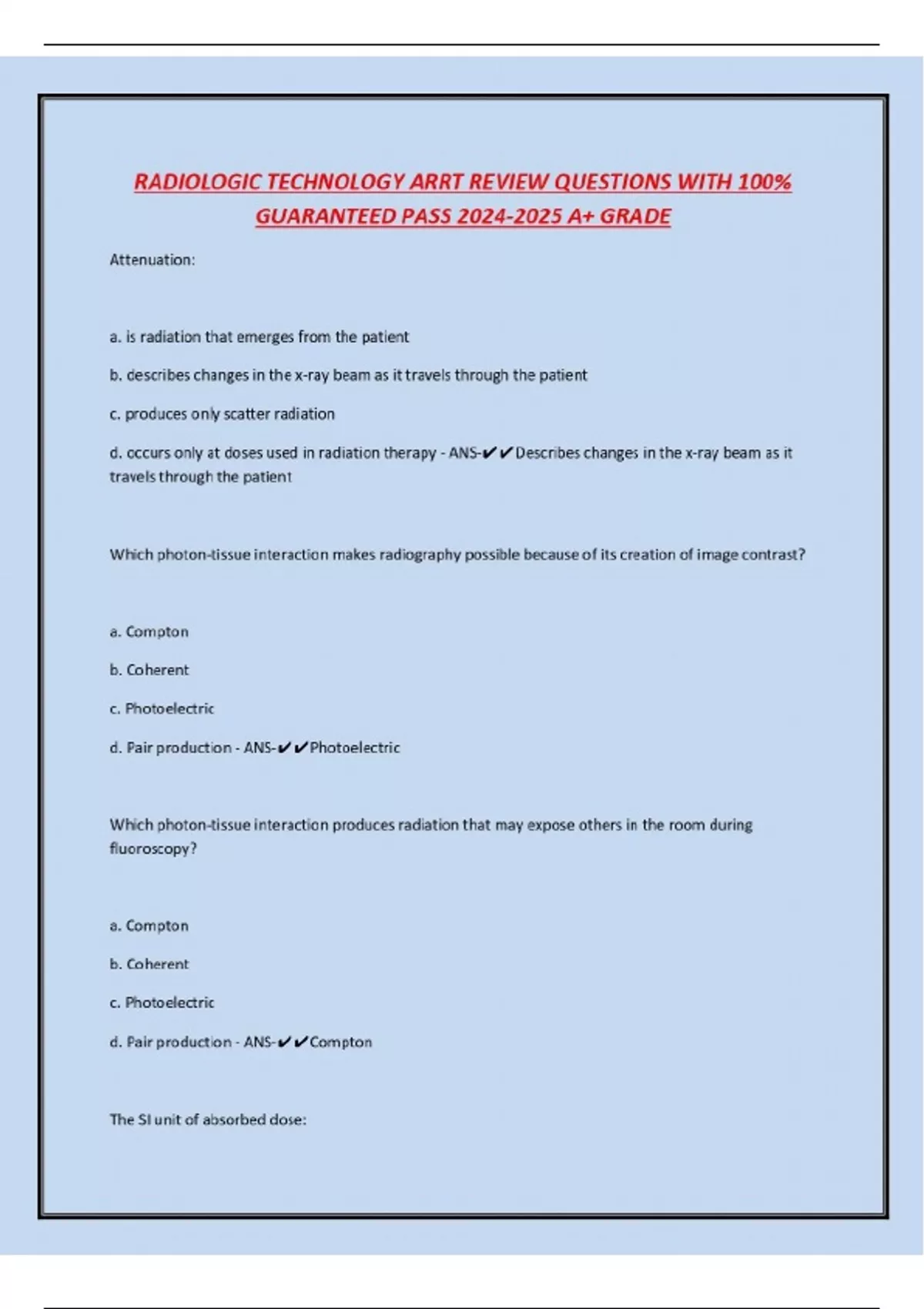 RADIOLOGIC TECHNOLOGY ARRT REVIEW QUESTIONS WITH 100% GUARANTEED PASS 2024-2025 A+ GRADE

Attenuation:

a. is radiation that emerges from the patient

b. describes changes in the x-ray beam as it travels through the patient

c. produces only scatter radiation

d. occurs only at doses used in radiation therapy - ANS-✔✔Describes changes in the x-ray beam as it travels through the patient

Which photon-tissue interaction makes radiography possible because of its creation of image contrast?

a. Compton

b. Coherent

c. Photoelectric

d. Pair production - ANS-✔✔Photoelectric

Which photon-tissue interaction produces radiation that may expose others in the room during fluoroscopy?

a. Compton

b. Coherent

c. Photoelectric

d. Pair production - ANS-✔✔Compton

The SI unit of absorbed dose: